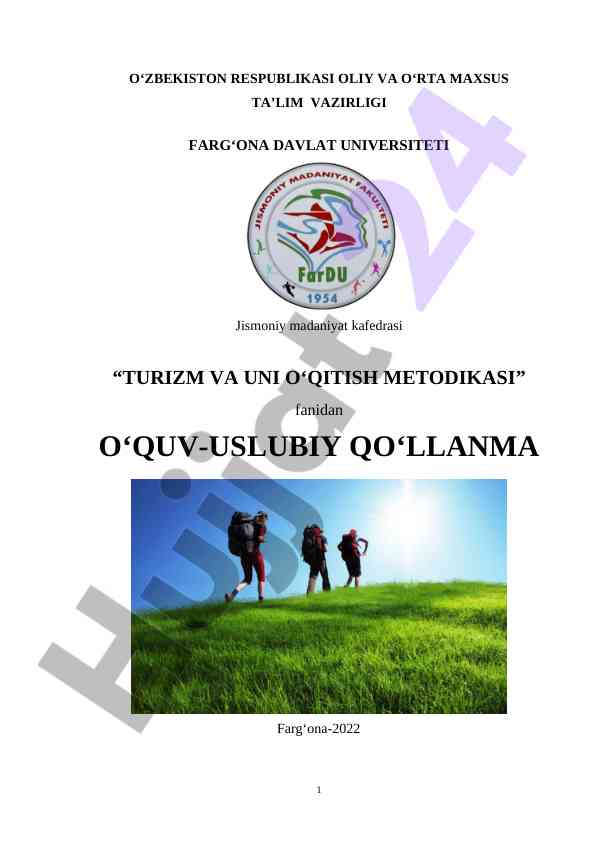 O‘ZBEKISTON RESPUBLIKASI OLIY VA O‘RTA MAXSUS TA’LIM VAZIRLIGI

FARG‘ONA DAVLAT UNIVERSITETI

JISMONIY MADANIYAT FAKULTETI
FarDU
1954

Jismoniy madaniyat kafedrasi

“TURIZM VA UNI O‘QITISH METODIKASI”

fanidan

O‘QUV-USLUBIY QO‘LLANMA

Farg‘ona-2022

1

Hujjat24